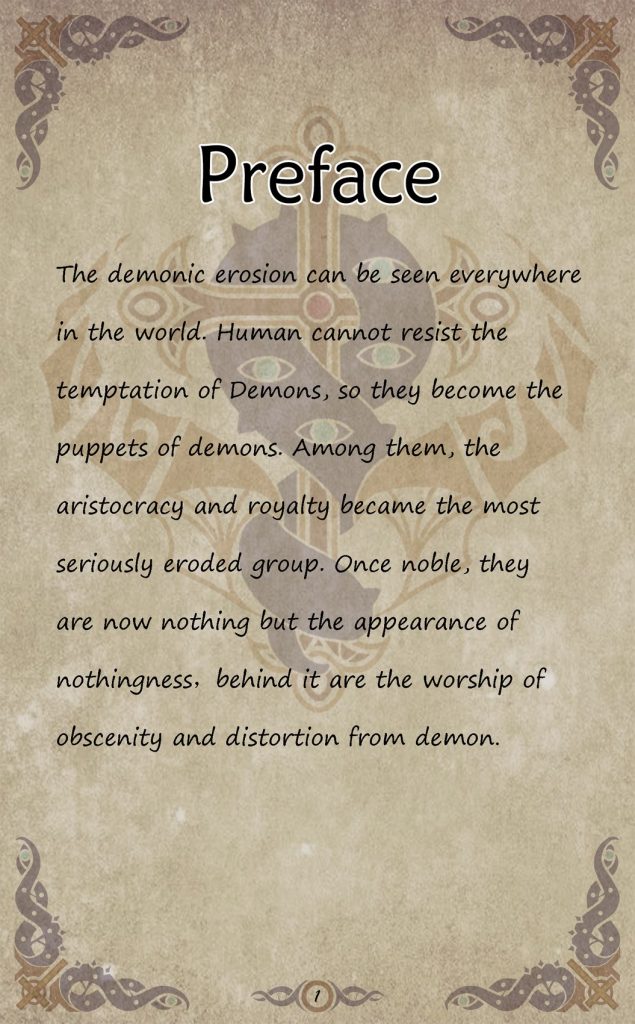 Preface

The demonic erosion can be seen everywhere in the world. Human cannot resist the temptation of Demons, so they become the puppets of demons. Among them, the aristocracy and royalty became the most seriously eroded group. Once noble, they are now nothing but the appearance of nothingness, behind it are the worship of obscenity and distortion from demon.

1